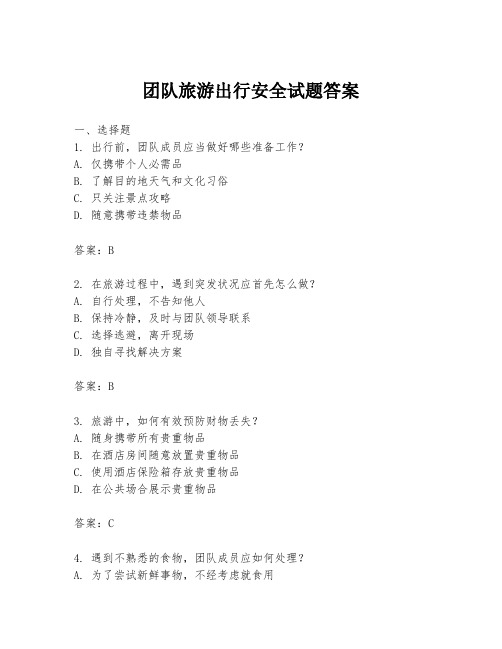 团队旅游出行安全试题答案

一、选择题
1. 出行前，团队成员应当做好哪些准备工作？
A. 仅携带个人必需品
B. 了解目的地天气和文化习俗
C. 只关注景点攻略
D. 随意携带违禁物品

答案：B

2. 在旅游过程中，遇到突发状况应首先怎么做？
A. 自行处理，不告知他人
B. 保持冷静，及时与团队领导联系
C. 选择逃避，离开现场
D. 独自寻找解决方案

答案：B

3. 旅游中，如何有效预防财物丢失？
A. 随身携带所有贵重物品
B. 在酒店房间随意放置贵重物品
C. 使用酒店保险箱存放贵重物品
D. 在公共场合展示贵重物品

答案：C

4. 遇到不熟悉的食物，团队成员应如何处理？
A. 为了尝试新鲜事物，不经考虑就食用